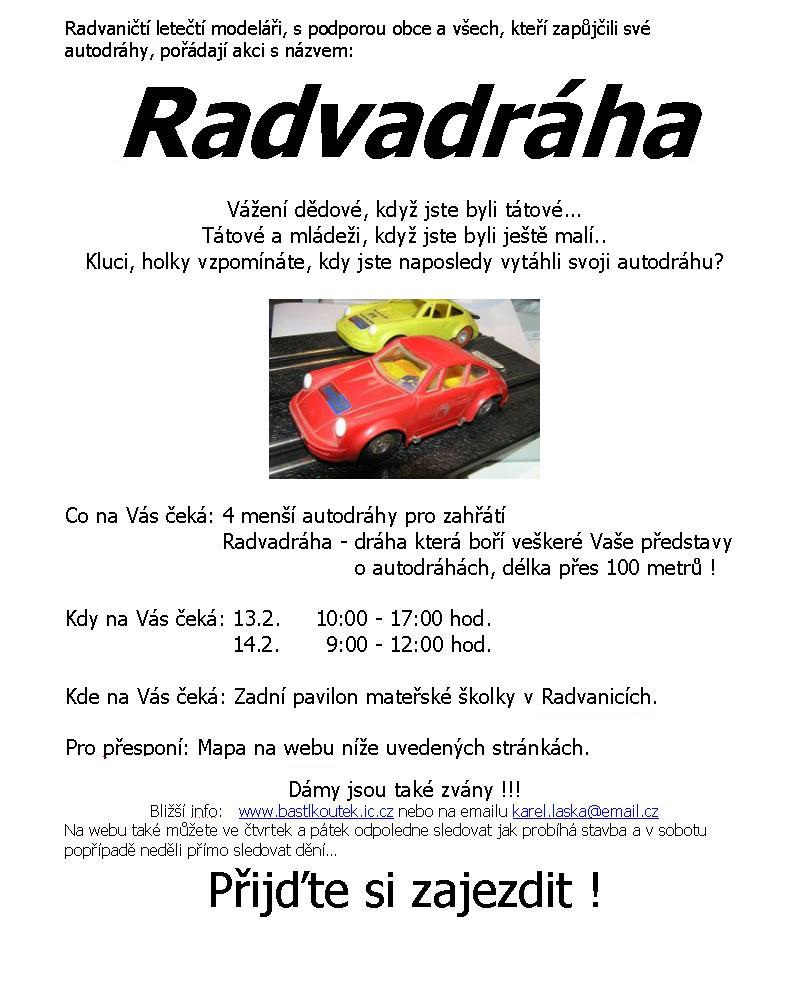 Radvaničtí letečtí modeláři, s podporou obce a všech, kteří zapůjčili své autodráhy, pořádají akci s názvem:

Radvadráha

Vážení dědové, když jste byli tátové...
Tátové a mládeži, když jste byli ještě malí..
Kluci, holky vzpomínáte, kdy jste naposledy vytáhli svoji autodráhu?

Co na Vás čeká: 4 menší autodráhy pro zahřátí
Radvadráha - dráha která boří veškeré Vaše představy o autodráhách, délka přes 100 metrů !

Kdy na Vás čeká: 13.2. 10:00 - 17:00 hod.
14.2. 9:00 - 12:00 hod.

Kde na Vás čeká: Zadní pavilon mateřské školky v Radvanicích.

Pro přesponí: Mapa na webu níže uvedených stránkách.

Dámy jsou také zvány !!!
Bližší info: www.bastlkoutek.ic.cz nebo na emailu karel.laska@email.cz
Na webu také můžete ve čtvrtek a pátek odpoledne sledovat jak probíhá stavba a v sobotu popřípadě neděli přímo sledovat dění...

Přijďte si zajezdit !